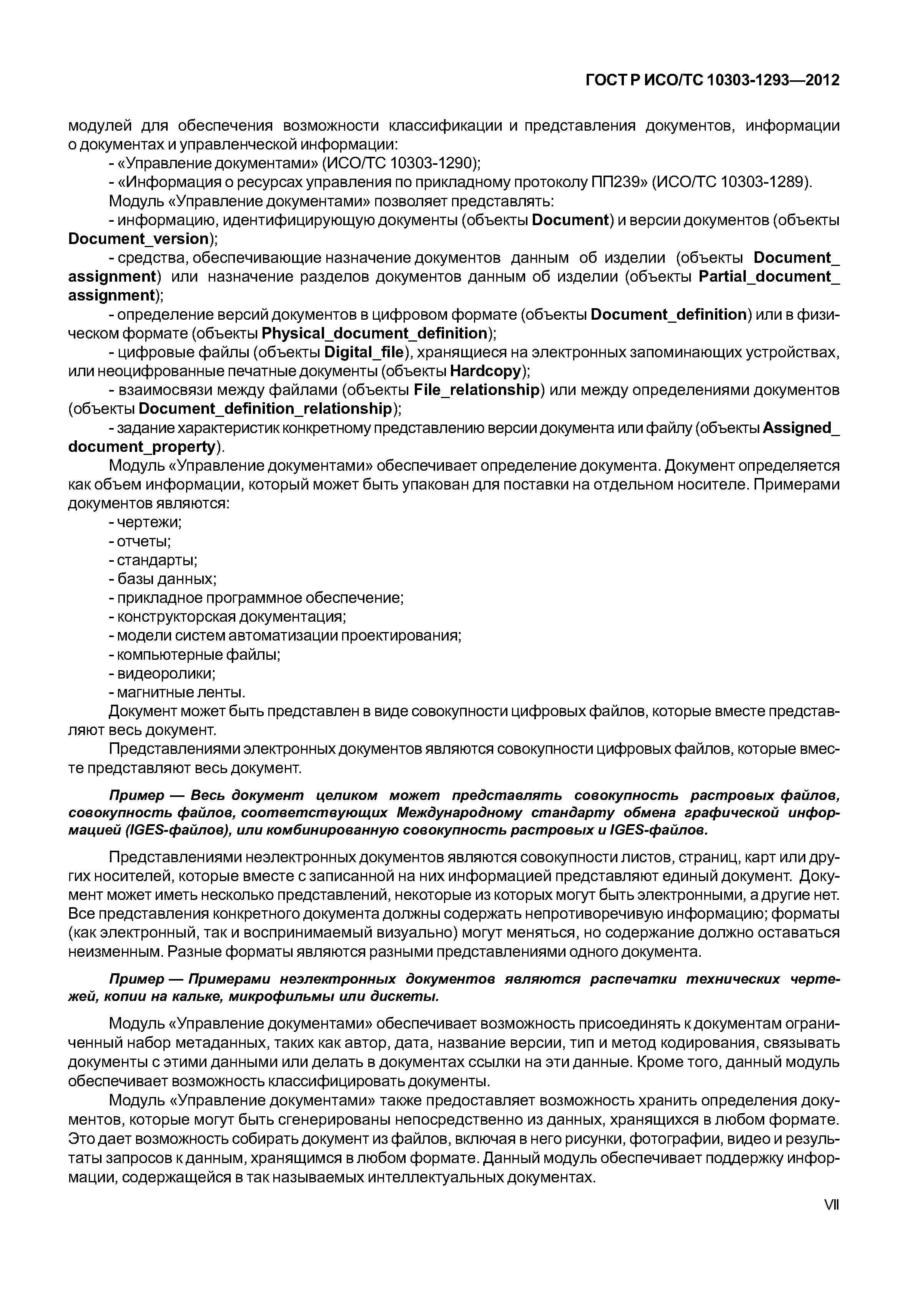 ГОСТ Р ИСО/ТС 10303-1293—2012

модулей для обеспечения возможности классификации и представления документов, информации о документах и управленческой информации:

- «Управление документами» (ИСО/ТС 10303-1290);

- «Информация о ресурсах управления по прикладному протоколу ПП239» (ИСО/ТС 10303-1289).

Модуль «Управление документами» позволяет представлять:

- информацию, идентифицирующую документы (объекты Document) и версии документов (объекты Document_version);

- средства, обеспечивающие назначение документов данным об изделии (объекты Document_assignment) или назначение разделов документов данным об изделии (объекты Partial_document_assignment);

- определение версий документов в цифровом формате (объекты Document_definition) или в физическом формате (объекты Physical_document_definition);

- цифровые файлы (объекты Digital_file), хранящиеся на электронных запоминающих устройствах, или неоцифрованные печатные документы (объекты Hardcopy);

- взаимосвязи между файлами (объекты File_relationship) или между определениями документов (объекты Document_definition_relationship);

- задание характеристик конкретному представлению версии документа или файлу (объекты Assigned_document_property).

Модуль «Управление документами» обеспечивает определение документа. Документ определяется как объем информации, который может быть упакован для поставки на отдельном носителе. Примерами документов являются:

- чертежи;
- отчеты;
- стандарты;
- базы данных;
- прикладное программное обеспечение;
- конструкторская документация;
- модели систем автоматизации проектирования;
- компьютерные файлы;
- видеоролики;
- магнитные ленты.

Документ может быть представлен в виде совокупности цифровых файлов, которые вместе представляют весь документ.

Представлениями электронных документов являются совокупности цифровых файлов, которые вместе представляют весь документ.

Пример — Весь документ целиком может представлять совокупность растровых файлов, совокупность файлов, соответствующих Международному стандарту обмена графической информацией (IGES-файлов), или комбинированную совокупность растровых и IGES-файлов.

Представлениями неэлектронных документов являются совокупности листов, страниц, карт или других носителей, которые вместе с записанной на них информацией представляют единый документ. Документ может иметь несколько представлений, некоторые из которых могут быть электронными, а другие нет. Все представления конкретного документа должны содержать непротиворечивую информацию; форматы (как электронный, так и воспринимаемый визуально) могут меняться, но содержание должно оставаться неизменным. Разные форматы являются разными представлениями одного документа.

Пример — Примерами неэлектронных документов являются распечатки технических чертежей, копии на кальке, микрофильмы или дискеты.

Модуль «Управление документами» обеспечивает возможность присоединять к документам ограниченный набор метаданных, таких как автор, дата, название версии, тип и метод кодирования, связывать документы с этими данными или делать в документах ссылки на эти данные. Кроме того, данный модуль обеспечивает возможность классифицировать документы.

Модуль «Управление документами» также предоставляет возможность хранить определения документов, которые могут быть сгенерированы непосредственно из данных, хранящихся в любом формате. Это дает возможность собирать документ из файлов, включая в него рисунки, фотографии, видео и результаты запросов к данным, хранящимся в любом формате. Данный модуль обеспечивает поддержку информации, содержащейся в так называемых интеллектуальных документах.

VII